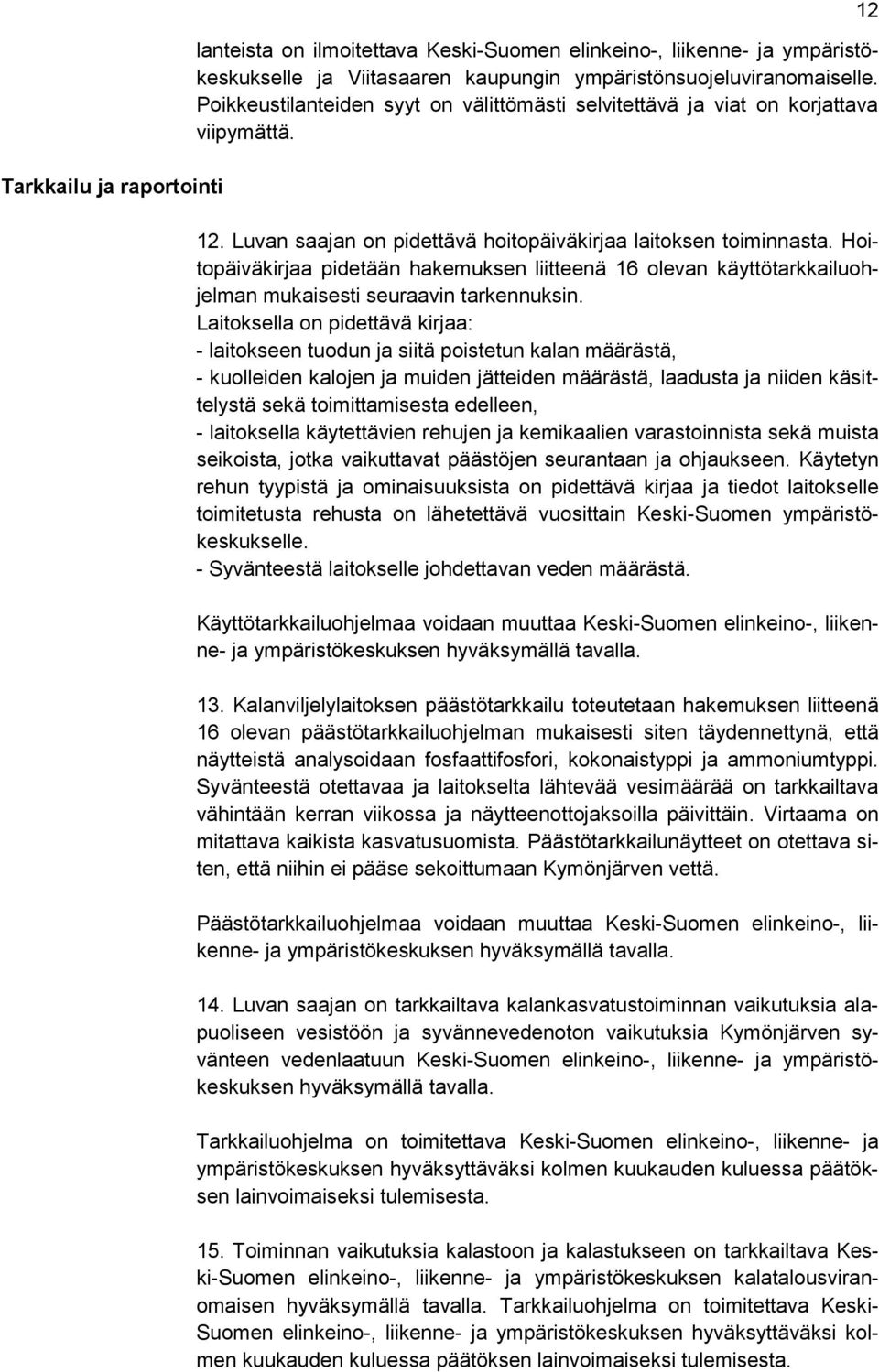 12

lanteista on ilmoitettava Keski-Suomen elinkeino-, liikenne- ja ympäristökeskukselle ja Viitasaaren kaupungin ympäristönsuojeluviranomaiselle. Poikkeustilanteiden syyt on välittömästi selvitettävä ja viat on korjattava viipymättä.

Tarkkailu ja raportointi

12. Luvan saajan on pidettävä hoitopäiväkirjaa laitoksen toiminnasta. Hoitopäiväkirjaa pidetään hakemuksen liitteenä 16 olevan käyttötarkkailuohjelman mukaisesti seuraavin tarkennuksin.
Laitoksella on pidettävä kirjaa:
- laitokseen tuodun ja siitä poistetun kalan määrästä,
- kuolleiden kalojen ja muiden jätteiden määrästä, laadusta ja niiden käsittelystä sekä toimittamisesta edelleen,
- laitoksella käytettävien rehujen ja kemikaalien varastoinnista sekä muista seikoista, jotka vaikuttavat päästöjen seurantaan ja ohjaukseen. Käytetyn rehun tyypistä ja ominaisuuksista on pidettävä kirjaa ja tiedot laitokselle toimitetusta rehusta on lähetettävä vuosittain Keski-Suomen ympäristökeskukselle.
- Syvänteestä laitokselle johdettavan veden määrästä.

Käyttötarkkailuohjelmaa voidaan muuttaa Keski-Suomen elinkeino-, liikenne- ja ympäristökeskuksen hyväksymällä tavalla.

13. Kalanviljelylaitoksen päästötarkkailu toteutetaan hakemuksen liitteenä 16 olevan päästötarkkailuohjelman mukaisesti siten täydennettynä, että näytteistä analysoidaan fosfaattifosfori, kokonaistyppi ja ammoniumtyppi. Syvänteestä otettavaa ja laitokselta lähtevää vesimäärää on tarkkailtava vähintään kerran viikossa ja näytteenottojaksoilla päivittäin. Virtaama on mitattava kaikista kasvatusuomista. Päästötarkkailunäytteet on otettava siten, että niihin ei pääse sekoittumaan Kymönjärven vettä.

Päästötarkkailuohjelmaa voidaan muuttaa Keski-Suomen elinkeino-, liikenne- ja ympäristökeskuksen hyväksymällä tavalla.

14. Luvan saajan on tarkkailtava kalankasvatustoiminnan vaikutuksia alapuoliseen vesistöön ja syvännevedenoton vaikutuksia Kymönjärven syvänteen vedenlaatuun Keski-Suomen elinkeino-, liikenne- ja ympäristökeskuksen hyväksymällä tavalla.

Tarkkailuohjelma on toimitettava Keski-Suomen elinkeino-, liikenne- ja ympäristökeskuksen hyväksyttäväksi kolmen kuukauden kuluessa päätöksen lainvoimaiseksi tulemisesta.

15. Toiminnan vaikutuksia kalastoon ja kalastukseen on tarkkailtava Keski-Suomen elinkeino-, liikenne- ja ympäristökeskuksen kalatalousviranomaisen hyväksymällä tavalla. Tarkkailuohjelma on toimitettava Keski-Suomen elinkeino-, liikenne- ja ympäristökeskuksen hyväksyttäväksi kolmen kuukauden kuluessa päätöksen lainvoimaiseksi tulemisesta.